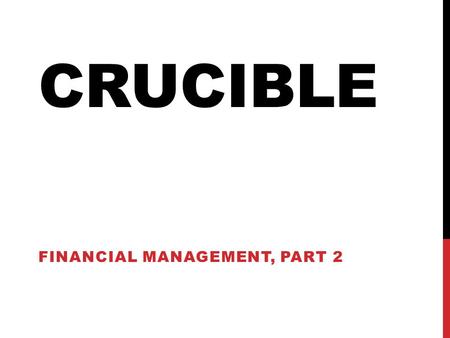 CRUCIBLE

FINANCIAL MANAGEMENT, PART 2